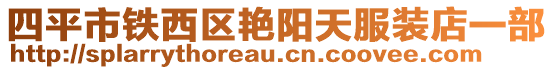 四平市铁西区艳阳天服装店一部
http://splarrythoreau.cn.coovee.com